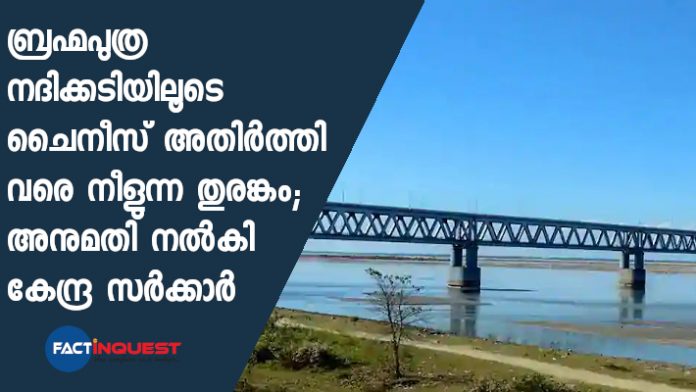 ബ്രഹ്മപുത്ര നദിക്കടിയിലൂടെ ചൈനീസ് അതിർത്തി വരെ നീളുന്ന തുരങ്കം; അനുമതി നൽകി കേന്ദ്ര സർക്കാർ

FACTINQUEST